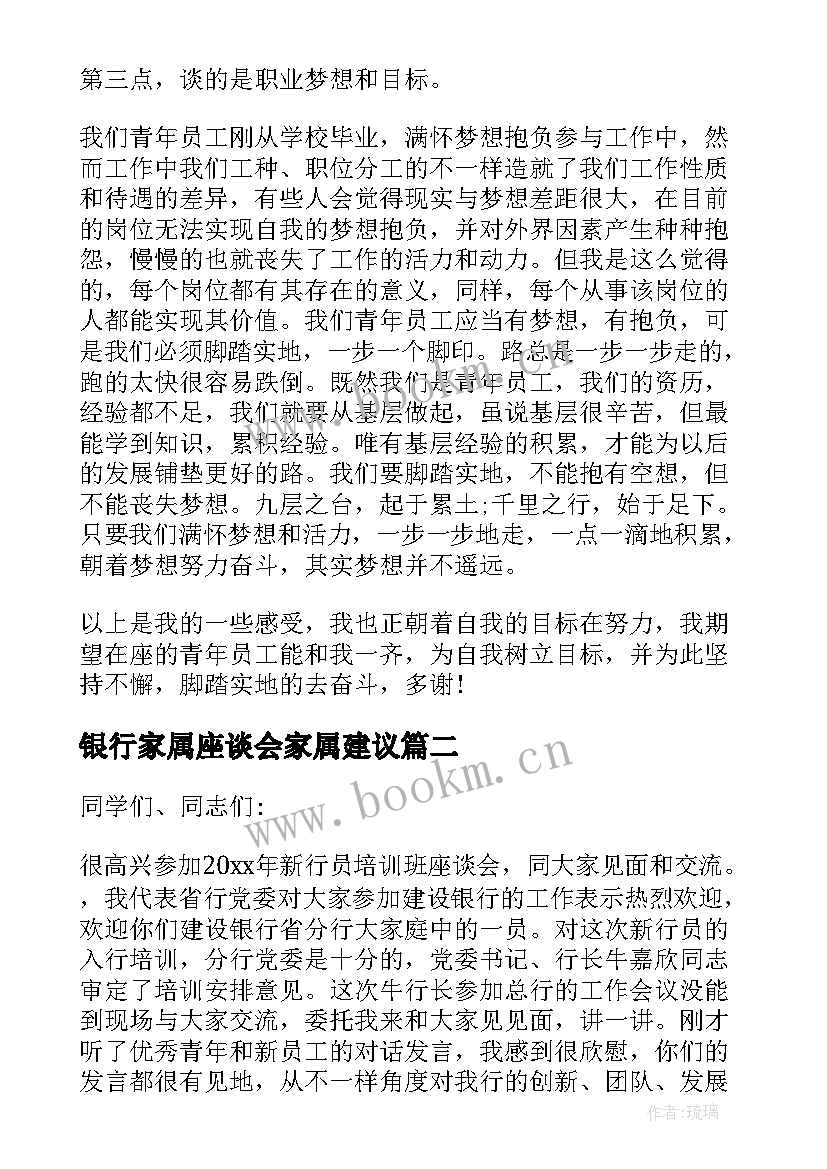 第三点，谈的是职业梦想和目标。

我们青年员工刚从学校毕业，满怀梦想抱负参与工作中，然而工作中我们工种、职位分工的不一样造就了我们工作性质和待遇的差异，有些人会觉得现实与梦想差距很大，在目前的岗位无法实现自我的梦想抱负，并对外界因素产生种种抱怨，慢慢的也就丧失了工作的活力和动力。但我是这么觉得的，每个岗位都有其存在的意义，同样，每个从事该岗位的人都能实现其价值。我们青年员工应当有梦想，有抱负，可是我们必须脚踏实地，一步一个脚印。路总是一步一步走的，跑的太快很容易跌倒。既然我们是青年员工，我们的资历，经验都不足，我们就要从基层做起，虽说基层很辛苦，但最能学到知识，累积经验。唯有基层经验的积累，才能为以后的发展铺垫更好的路。我们要脚踏实地，不能抱有空想，但不能丧失梦想。九层之台，起于累土;千里之行，始于足下。只要我们满怀梦想和活力，一步一步地走，一点一滴地积累，朝着梦想努力奋斗，其实梦想并不遥远。

以上是我的一些感受，我也正朝着自我的目标在努力，我期望在座的青年员工能和我一齐，为自我树立目标，并为此坚持不懈，脚踏实地的去奋斗，多谢！

银行家属座谈会家属建议篇二

www.bookm.cn

同学们、同志们:

很高兴参加20xx年新行员培训班座谈会，同大家见面和交流。，我代表省行党委对大家参加建设银行的工作表示热烈欢迎，欢迎你们建设银行省分行大家庭中的一员。对这次新行员的入行培训，分行党委是十分的，党委书记、行长牛嘉欣同志审定了培训安排意见。这次牛行长参加总行的工作会议没能到现场与大家交流，委托我来和大家见见面，讲一讲。刚才听了优秀青年和新员工的对话发言，我感到很欣慰，你们的发言都很有见地，从不一样角度对我行的创新、团队、发展

作者:琉璃